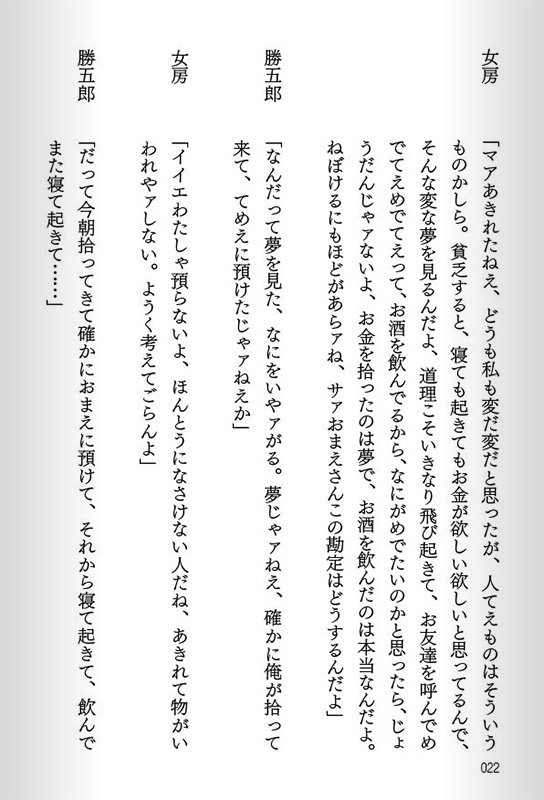 女房

「マアあきれたねえ、どうも私も変だ変だと思ったが、人てえものはそういうものかしら。貧乏すると、寝ても起きてもお金が欲しい欲しいと思ってるんで、そんな変な夢を見るんだよ、道理こそいきなり飛び起きて、お友達を呼んでめでてえめでてえって、お酒を飲んでるから、なにがめでたいのかと思ったら、じょうだんじゃァないよ、お金を拾ったのは夢で、お酒を飲んだのは本当なんだよ。ねぼけるにもほどがあらァね、サァおまえさんこの勘定はどうするんだよ」

勝五郎

「なんだって夢を見た、なにをいやァがる。夢じゃァねえ、確かに俺が拾って来て、てめえに預けたじゃァねえか」

女房

「イイエわたしゃ預らないよ、ほんとうになさけない人だね、あきれて物がいわれやァしない。ようく考えてごらんよ」

勝五郎

「だって今朝拾ってきて確かにおまえに預けて、それから寝て起きて、飲んでまた寝て起きて……」

022